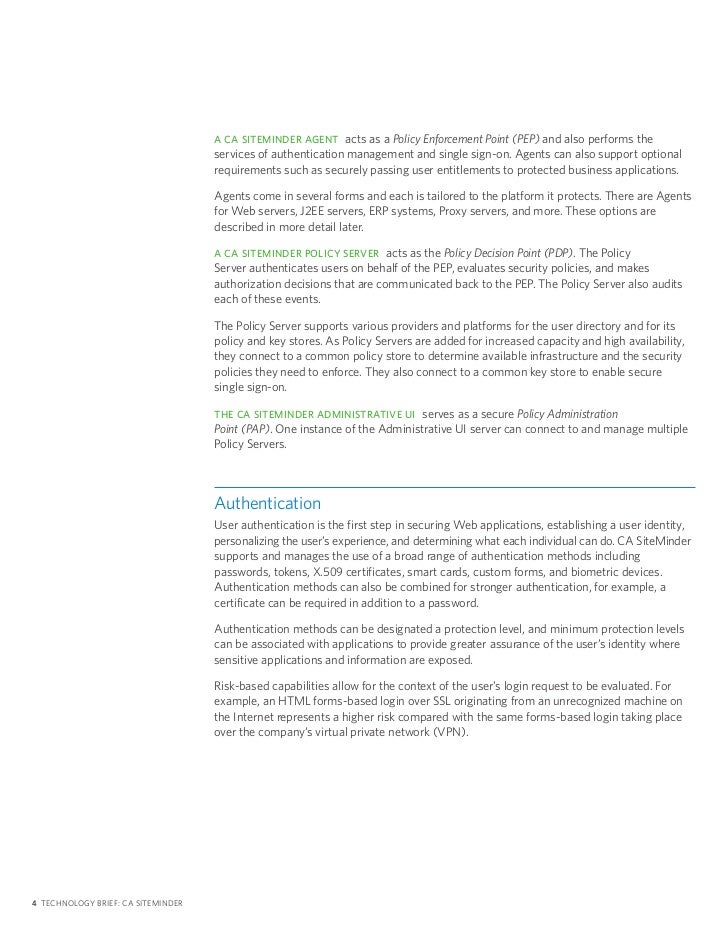 A CA SITEMINDER AGENT acts as a Policy Enforcement Point (PEP) and also performs the services of authentication management and single sign-on. Agents can also support optional requirements such as securely passing user entitlements to protected business applications.

Agents come in several forms and each is tailored to the platform it protects. There are Agents for Web servers, J2EE servers, ERP systems, Proxy servers, and more. These options are described in more detail later.

A CA SITEMINDER POLICY SERVER acts as the Policy Decision Point (PDP). The Policy Server authenticates users on behalf of the PEP, evaluates security policies, and makes authorization decisions that are communicated back to the PEP. The Policy Server also audits each of these events.

The Policy Server supports various providers and platforms for the user directory and for its policy and key stores. As Policy Servers are added for increased capacity and high availability, they connect to a common policy store to determine available infrastructure and the security policies they need to enforce. They also connect to a common key store to enable secure single sign-on.

THE CA SITEMINDER ADMINISTRATIVE UI serves as a secure Policy Administration Point (PAP). One instance of the Administrative UI server can connect to and manage multiple Policy Servers.

Authentication

User authentication is the first step in securing Web applications, establishing a user identity, personalizing the user's experience, and determining what each individual can do. CA SiteMinder supports and manages the use of a broad range of authentication methods including passwords, tokens, X.509 certificates, smart cards, custom forms, and biometric devices. Authentication methods can also be combined for stronger authentication, for example, a certificate can be required in addition to a password.

Authentication methods can be designated a protection level, and minimum protection levels can be associated with applications to provide greater assurance of the user's identity where sensitive applications and information are exposed.

Risk-based capabilities allow for the context of the user's login request to be evaluated. For example, an HTML forms-based login over SSL originating from an unrecognized machine on the Internet represents a higher risk compared with the same forms-based login taking place over the company's virtual private network (VPN).

4 TECHNOLOGY BRIEF: CA SITEMINDER